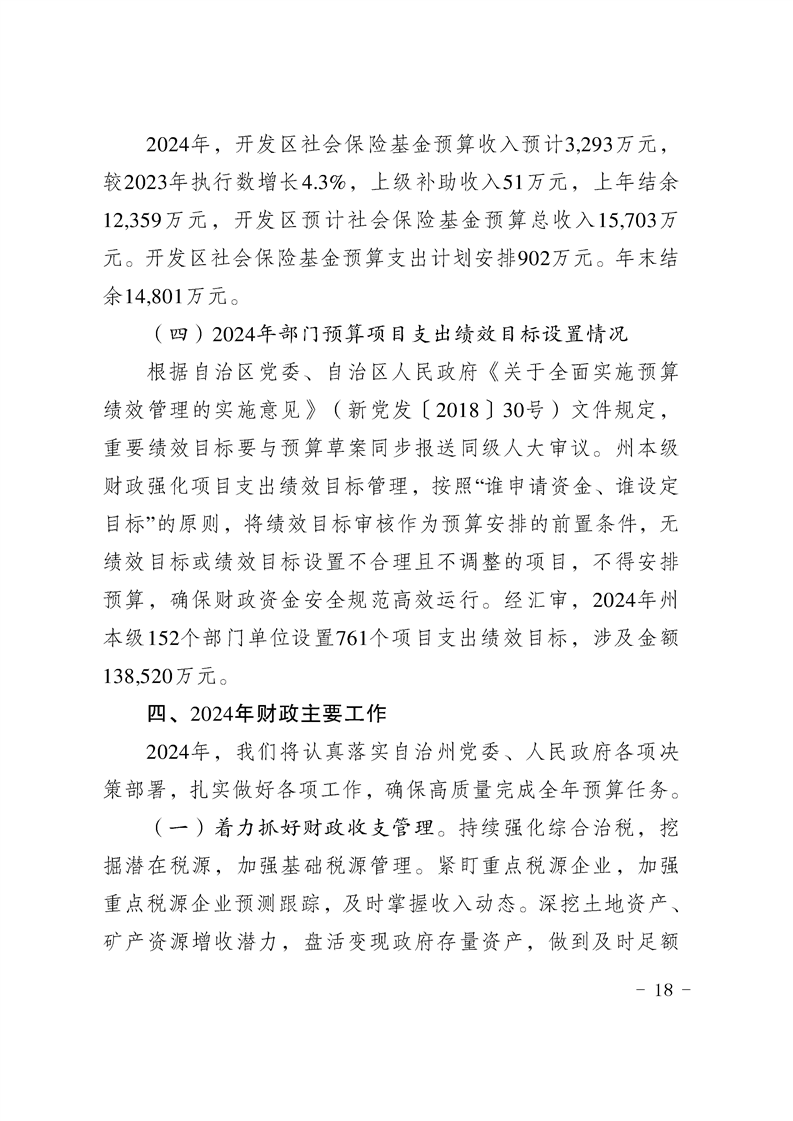 2024年，开发区社会保险基金预算收入预计3,293万元，较2023年执行数增长4.3%，上级补助收入51万元，上年结余12,359万元，开发区预计社会保险基金预算总收入15,703万元。开发区社会保险基金预算支出计划安排902万元。年末结余14,801万元。

（四）2024年部门预算项目支出绩效目标设置情况

根据自治区党委、自治区人民政府《关于全面实施预算绩效管理的实施意见》（新党发〔2018〕30号）文件规定，重要绩效目标要与预算草案同步报送同级人大审议。州本级财政强化项目支出绩效目标管理，按照“谁申请资金、谁设定目标”的原则，将绩效目标审核作为预算安排的前置条件，无绩效目标或绩效目标设置不合理且不调整的项目，不得安排预算，确保财政资金安全规范高效运行。经汇审，2024年州本级152个部门单位设置761个项目支出绩效目标，涉及金额138,520万元。

四、2024年财政主要工作

2024年，我们将认真落实自治州党委、人民政府各项决策部署，扎实做好各项工作，确保高质量完成全年预算任务。

（一）着力抓好财政收支管理。持续强化综合治税，挖掘潜在税源，加强基础税源管理。紧盯重点税源企业，加强重点税源企业预测跟踪，及时掌握收入动态。深挖土地资产、矿产资源增收潜力，盘活变现政府存量资产，做到及时足额

- 18 -